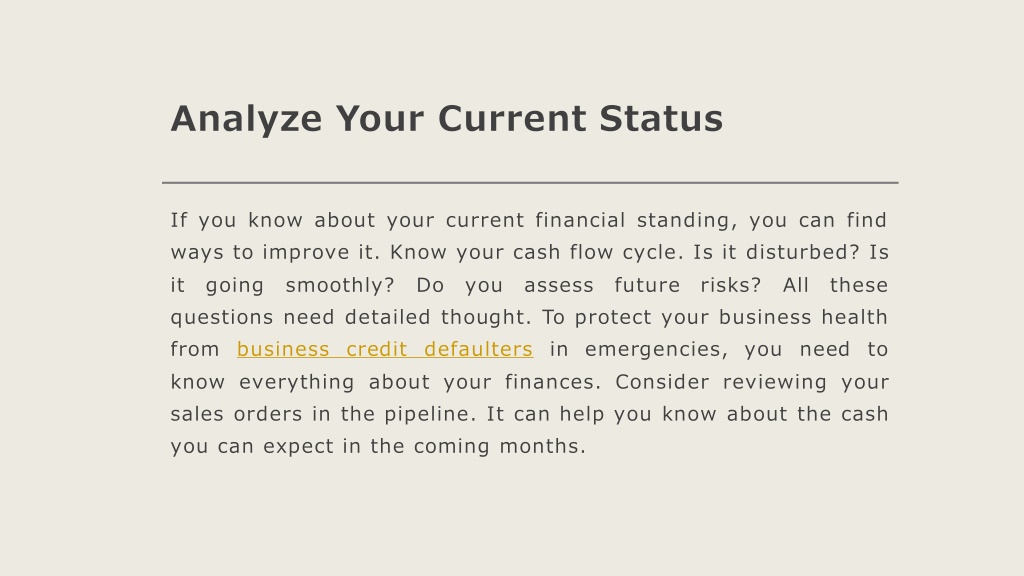 Analyze Your Current Status

If you know about your current financial standing, you can find ways to improve it. Know your cash flow cycle. Is it disturbed? Is it going smoothly? Do you assess future risks? All these questions need detailed thought. To protect your business health from business credit defaulters in emergencies, you need to know everything about your finances. Consider reviewing your sales orders in the pipeline. It can help you know about the cash you can expect in the coming months.